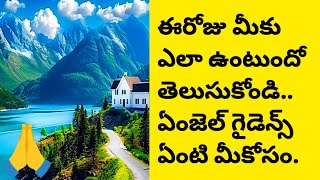 ఈరోజు మీకు ఎలా ఉంటుందో తెలుసుకోండి.. ఏంజెల్ గైడెన్స్ ఏంటి మీకోసం.